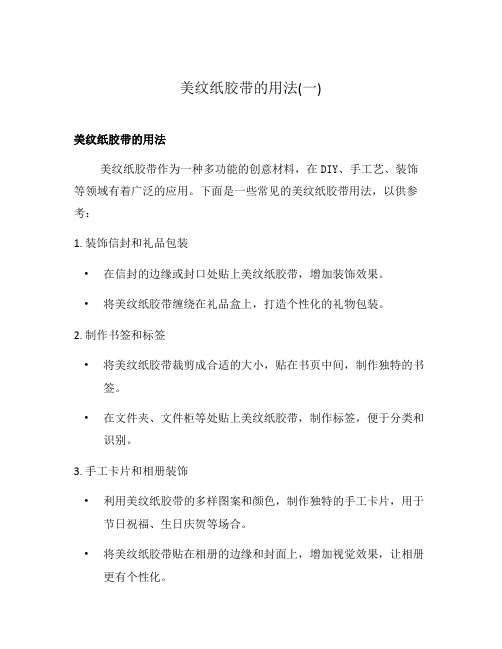 美纹纸胶带的用法(一)

美纹纸胶带的用法

美纹纸胶带作为一种多功能的创意材料，在 DIY、手工艺、装饰等领域有着广泛的应用。下面是一些常见的美纹纸胶带用法，以供参考：

1. 装饰信封和礼品包装

• 在信封的边缘或封口处贴上美纹纸胶带，增加装饰效果。

• 将美纹纸胶带缠绕在礼品盒上，打造个性化的礼物包装。

2. 制作书签和标签

• 将美纹纸胶带裁剪成合适的大小，贴在书页中间，制作独特的书签。

• 在文件夹、文件柜等处贴上美纹纸胶带，制作标签，便于分类和识别。

3. 手工卡片和相册装饰

• 利用美纹纸胶带的多样图案和颜色，制作独特的手工卡片，用于节日祝福、生日庆贺等场合。

• 将美纹纸胶带贴在相册的边缘和封面上，增加视觉效果，让相册更有个性化。